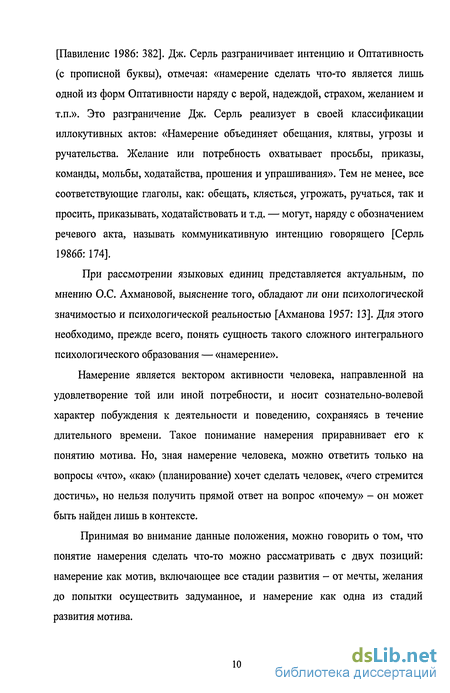 [Павиленис 1986: 382]. Дж. Серль разграничивает интенцию и Оптативность (с прописной буквы), отмечая: «намерение сделать что-то является лишь одной из форм Оптативности наряду с верой, надеждой, страхом, желанием и т.п.». Это разграничение Дж. Серль реализует в своей классификации иллокутивных актов: «Намерение объединяет обещания, клятвы, угрозы и ручательства. Желание или потребность охватывает просьбы, приказы, команды, мольбы, ходатайства, прошения и упрашивания». Тем не менее, все соответствующие глаголы, как: обещать, клясться, угрожать, ручаться, так и просить, приказывать, ходатайствовать и т.д. — могут, наряду с обозначением речевого акта, называть коммуникативную интенцию говорящего [Серль 1986б: 174].

При рассмотрении языковых единиц представляется актуальным, по мнению О.С. Ахмановой, выяснение того, обладают ли они психологической значимостью и психологической реальностью [Ахманова 1957: 13]. Для этого необходимо, прежде всего, понять сущность такого сложного интегрального психологического образования — «намерение».

Намерение является вектором активности человека, направленной на удовлетворение той или иной потребности, и носит сознательно-волевой характер побуждения к деятельности и поведению, сохраняясь в течение длительного времени. Такое понимание намерения приравнивает его к понятию мотива. Но, зная намерение человека, можно ответить только на вопросы «что», «как» (планирование) хочет сделать человек, «чего стремится достичь», но нельзя получить прямой ответ на вопрос «почему» – он может быть найден лишь в контексте.

Принимая во внимание данные положения, можно говорить о том, что понятие намерения сделать что-то можно рассматривать с двух позиций: намерение как мотив, включающее все стадии развития – от мечты, желания до попытки осуществить задуманное, и намерение как одна из стадий развития мотива.

10

dsLib.net
библиотека диссертаций